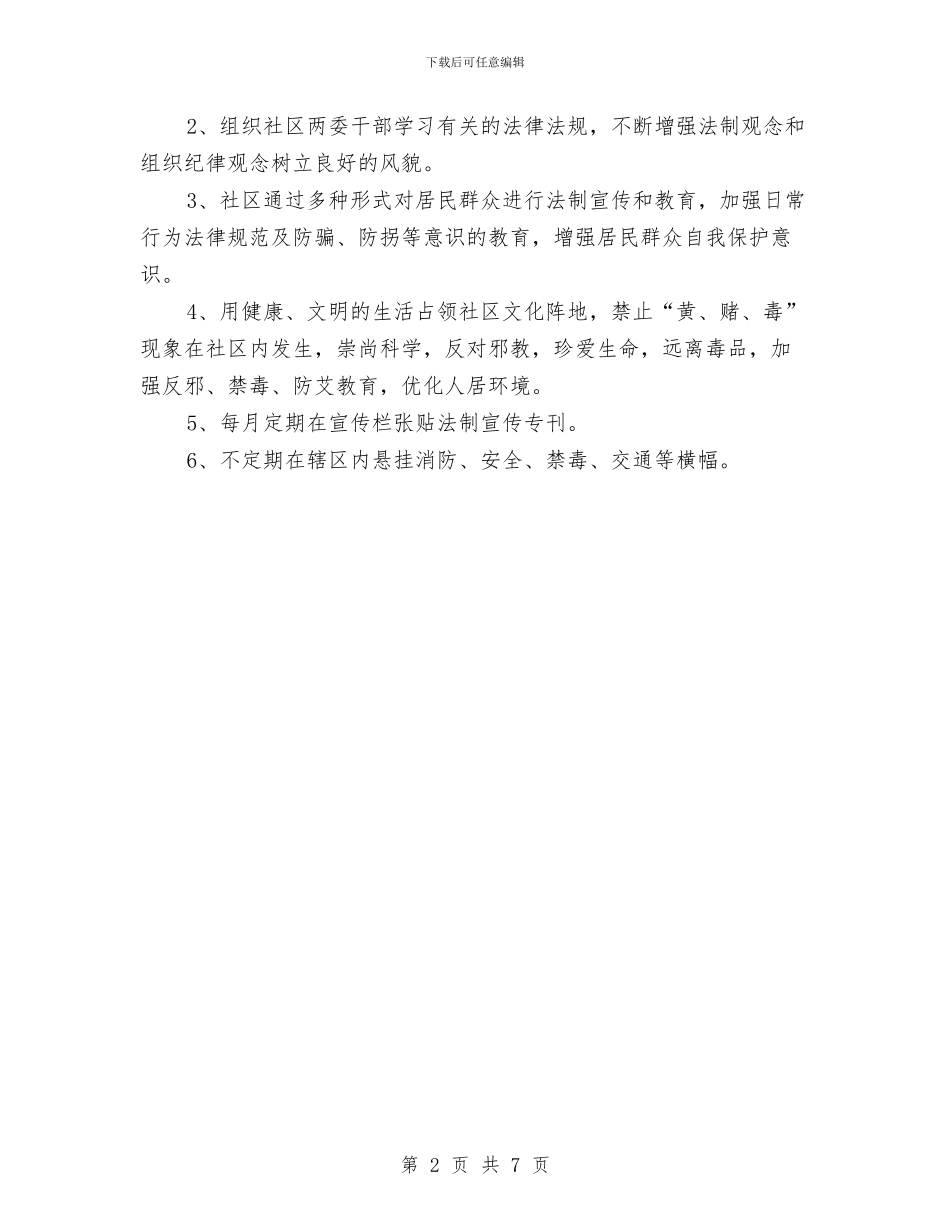 下载后可任意编辑

2、组织社区两委干部学习有关的法律法规，不断增强法制观念和组织纪律观念树立良好的风貌。

3、社区通过多种形式对居民群众进行法制宣传和教育，加强日常行为法律规范及防骗、防拐等意识的教育，增强居民群众自我保护意识。

4、用健康、文明的生活占领社区文化阵地，禁止“黄、赌、毒”现象在社区内发生，崇尚科学，反对邪教，珍爱生命，远离毒品，加强反邪、禁毒、防艾教育，优化人居环境。

5、每月定期在宣传栏张贴法制宣传专刊。

6、不定期在辖区内悬挂消防、安全、禁毒、交通等横幅。

第 2 页 共 7 页